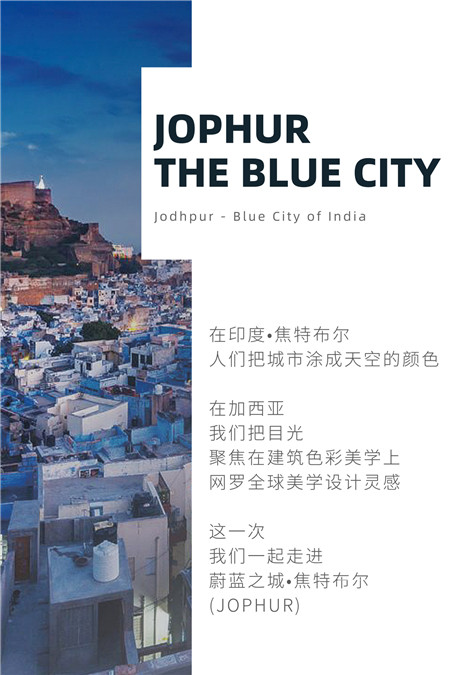 JOPHUR
THE BLUE CITY

Jodhpur - Blue City of India

在印度•焦特布尔
人们把城市涂成天空的颜色

在加西亚
我们把目光
聚焦在建筑色彩美学上
网罗全球美学设计灵感

这一次
我们一起走进
蔚蓝之城•焦特布尔
(JOPHUR)